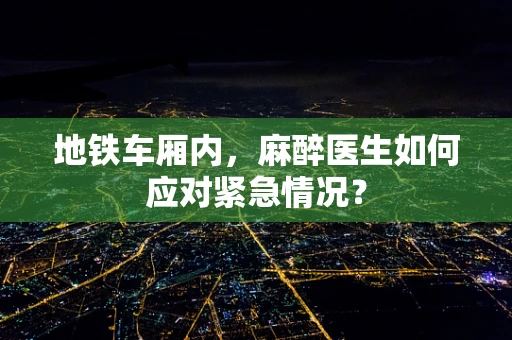 地铁车厢内，麻醉医生如何应对紧急情况?